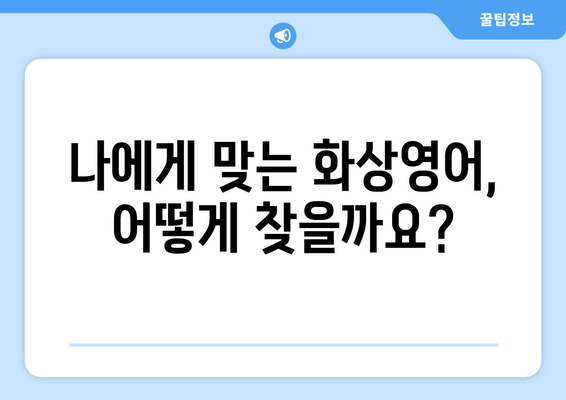 꿀팁정보

나에게 맞는 화상영어, 어떻게 찾을까요?